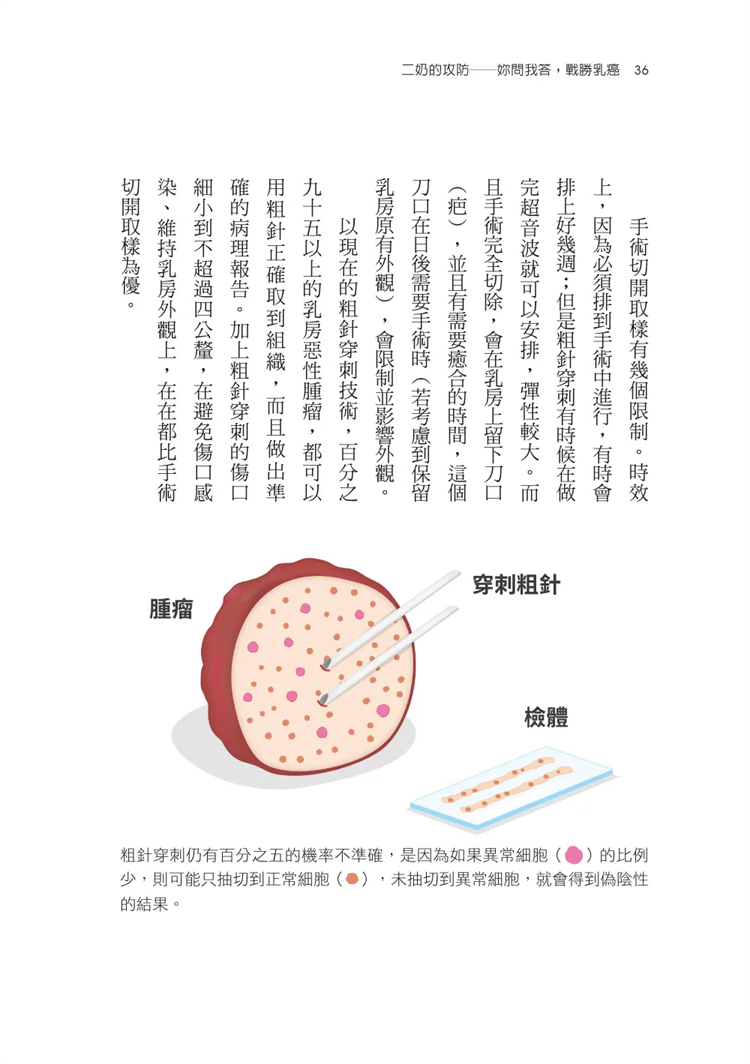 二奶的攻防——妳問我答，戰勝乳癌　36

手術切開取樣有幾個限制。時效上，因為必須排到手術中進行，有時會排上好幾週；但是粗針穿刺有時候在做完超音波就可以安排，彈性較大。而且手術完全切除，會在乳房上留下刀口（疤），並且有需要癒合的時間，這個刀口在日後需要手術時（若考慮到保留乳房原有外觀），會限制並影響外觀。

以現在的粗針穿刺技術，百分之九十五以上的乳房惡性腫瘤，都可以用粗針正確取到組織，而且做出準確的病理報告。加上粗針穿刺的傷口細小到不超過四公釐，在避免傷口感染、維持乳房外觀上，在在都比手術切開取樣為優。

腫瘤

穿刺粗針

檢體

粗針穿刺仍有百分之五的機率不準確，是因為如果異常細胞（ ）的比例少，則可能只抽切到正常細胞（ ），未抽切到異常細胞，就會得到偽陰性的結果。